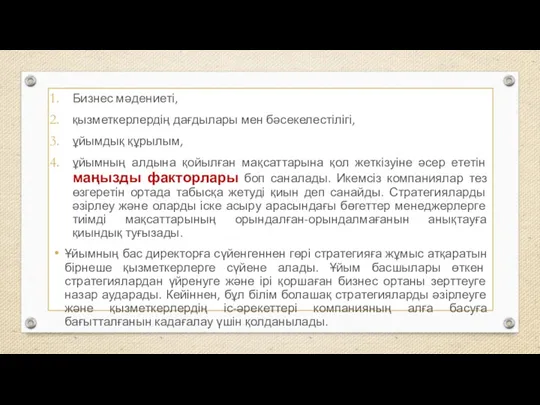 1. Бизнес мәдениеті,

2. қызметкерлердің дағдылары мен бәсекелестілігі,

3. ұйымдық құрылым,

4. ұйымның алдына қойылған мақсаттарына қол жеткізуіне әсер ететін маңызды факторлары боп саналады. Икемсіз компаниялар тез өзгеретін ортада табысқа жетуді қиын деп санайды. Стратегияларды әзірлеу және оларды іске асыру арасындағы бөгеттер менеджерлерге тиімді мақсаттарының орындалған-орындалмағанын анықтауға қиындық туғызады.

• Ұйымның бас директорға сүйенгеннен гөрі стратегияға жұмыс атқаратын бірнеше қызметкерлерге сүйене алады. Ұйым басшылары өткен стратегиялардан үйренуге және ірі қоршаған бизнес ортаны зерттеуге назар аударады. Кейіннен, бұл білім болашақ стратегияларды әзірлеуге және қызметкерлердің іс-әрекеттері компанияның алға басуға бағытталғанын кадағалау үшін қолданылады.